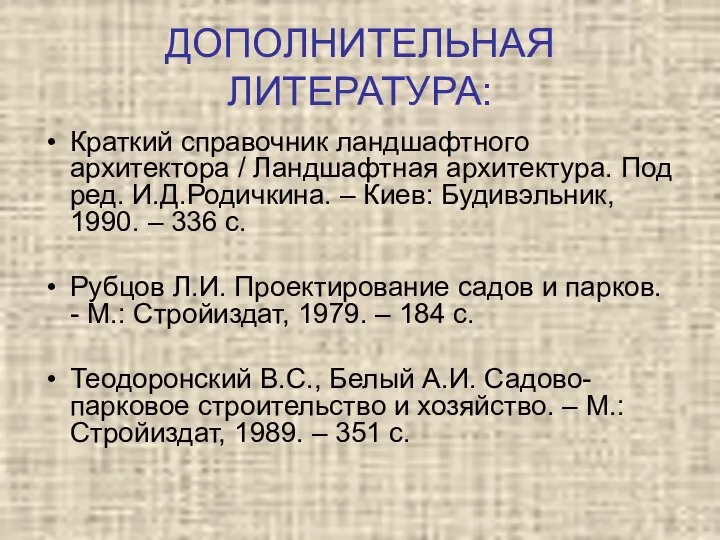 ДОПОЛНИТЕЛЬНАЯ ЛИТЕРАТУРА:

• Краткий справочник ландшафтного архитектора / Ландшафтная архитектура. Под ред. И.Д.Родичкина. – Киев: Будивэльник, 1990. – 336 с.

• Рубцов Л.И. Проектирование садов и парков. - М.: Стройиздат, 1979. – 184 с.

• Теодоронский В.С., Белый А.И. Садово-парковое строительство и хозяйство. – М.: Стройиздат, 1989. – 351 с.